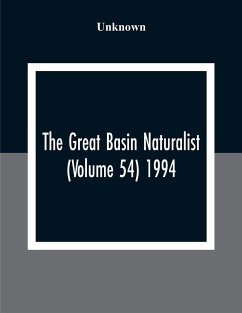 Unknown

The Great Basin Naturalist (Volume 54) 1994